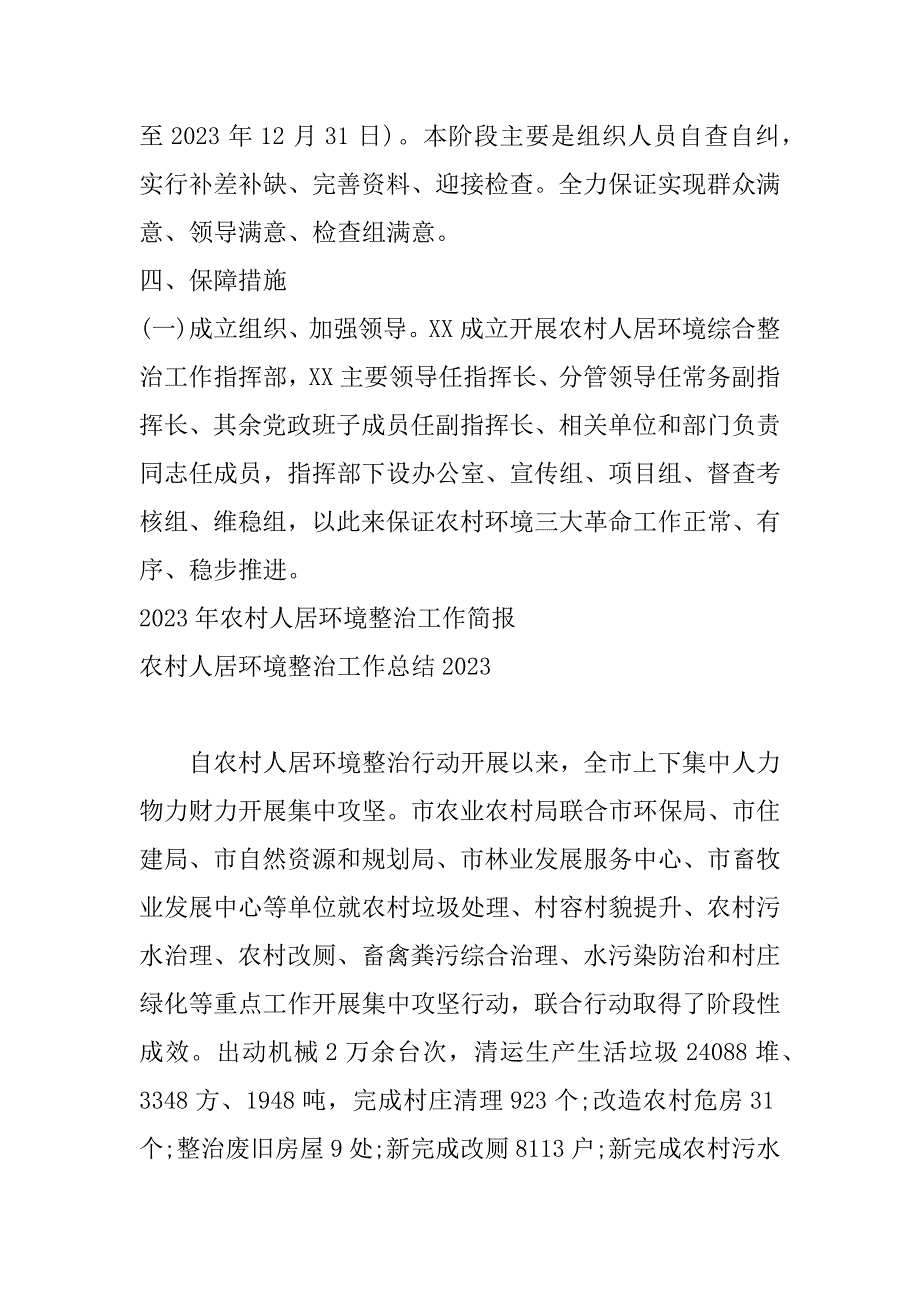 至 2023 年 12 月 31 日）。本阶段主要是组织人员自查自纠，实行补差补缺、完善资料、迎接检查。全力保证实现群众满意、领导满意、检查组满意。

四、保障措施

(一)成立组织、加强领导。XX 成立开展农村人居环境综合整治工作指挥部，XX 主要领导任指挥长、分管领导任常务副指挥长、其余党政班子成员任副指挥长、相关单位和部门负责同志任成员，指挥部下设办公室、宣传组、项目组、督查考核组、维稳组，以此来保证农村环境三大革命工作正常、有序、稳步推进。

2023 年农村人居环境整治工作简报

农村人居环境整治工作总结 2023

自农村人居环境整治行动开展以来，全市上下集中人力物力财力开展集中攻坚。市农业农村局联合市环保局、市住建局、市自然资源和规划局、市林业发展服务中心、市畜牧业发展中心等单位就农村垃圾处理、村容村貌提升、农村污水治理、农村改厕、畜禽粪污综合治理、水污染防治和村庄绿化等重点工作开展集中攻坚行动，联合行动取得了阶段性成效。出动机械 2 万余台次，清运生产生活垃圾 24088 堆、3348 方、1948 吨，完成村庄清理 923 个;改造农村危房 31 个;整治废旧房屋 9 处;新完成改厕 8113 户;新完成农村污水